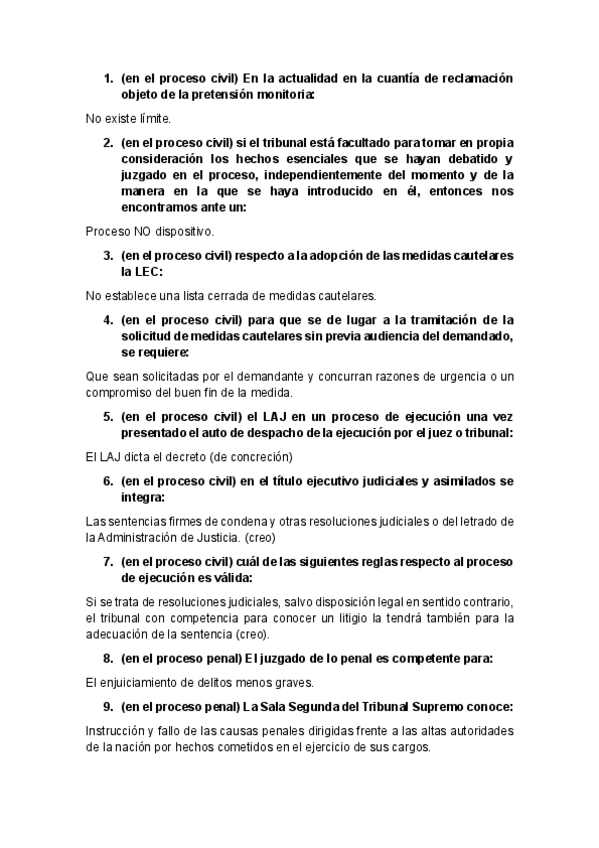 1. (en el proceso civil) En la actualidad en la cuantía de reclamación objeto de la pretensión monitoria:

No existe límite.

2. (en el proceso civil) si el tribunal está facultado para tomar en propia consideración los hechos esenciales que se hayan debatido y juzgado en el proceso, independientemente del momento y de la manera en la que se haya introducido en él, entonces nos encontramos ante un:

Proceso NO dispositivo.

3. (en el proceso civil) respecto a la adopción de las medidas cautelares la LEC:

No establece una lista cerrada de medidas cautelares.

4. (en el proceso civil) para que se de lugar a la tramitación de la solicitud de medidas cautelares sin previa audiencia del demandado, se requiere:

Que sean solicitadas por el demandante y concurran razones de urgencia o un compromiso del buen fin de la medida.

5. (en el proceso civil) el LAJ en un proceso de ejecución una vez presentado el auto de despacho de la ejecución por el juez o tribunal:

El LAJ dicta el decreto (de concreción)

6. (en el proceso civil) en el título ejecutivo judiciales y asimilados se integra:

Las sentencias firmes de condena y otras resoluciones judiciales o del letrado de la Administración de Justicia. (creo)

7. (en el proceso civil) cuál de las siguientes reglas respecto al proceso de ejecución es válida:

Si se trata de resoluciones judiciales, salvo disposición legal en sentido contrario, el tribunal con competencia para conocer un litigio la tendrá también para la adecuación de la sentencia (creo).

8. (en el proceso penal) El juzgado de lo penal es competente para:

El enjuiciamiento de delitos menos graves.

9. (en el proceso penal) La Sala Segunda del Tribunal Supremo conoce:

Instrucción y fallo de las causas penales dirigidas frente a las altas autoridades de la nación por hechos cometidos en el ejercicio de sus cargos.